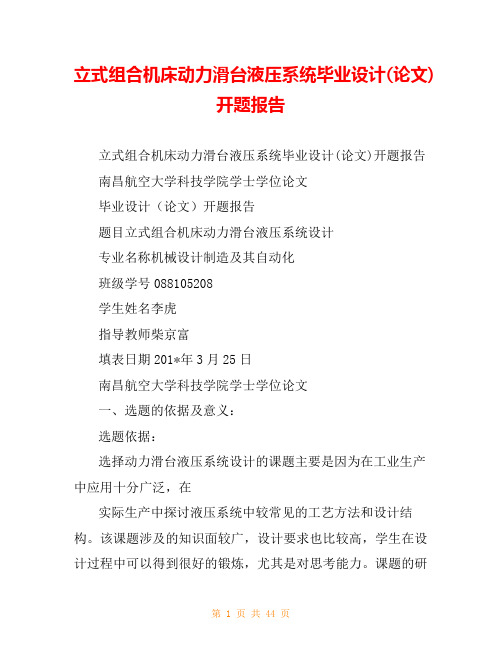 立式组合机床动力滑台液压系统毕业设计(论文)开题报告

立式组合机床动力滑台液压系统毕业设计(论文)开题报告

南昌航空大学科技学院学士学位论文

毕业设计（论文）开题报告

题目立式组合机床动力滑台液压系统设计

专业名称机械设计制造及其自动化

班级学号 088105208

学生姓名李虎

指导教师柴京富

填表日期 201*年 3 月 25 日

南昌航空大学科技学院学士学位论文

一、选题的依据及意义：

选题依据：

选择动力滑台液压系统设计的课题主要是因为在工业生产中应用十分广泛，在

实际生产中探讨液压系统中较常见的工艺方法和设计结构。该课题涉及的知识面较广，设计要求也比较高，学生在设计过程中可以得到很好的锻炼，尤其是对思考能力。课题的研

第 1 页 共 44 页